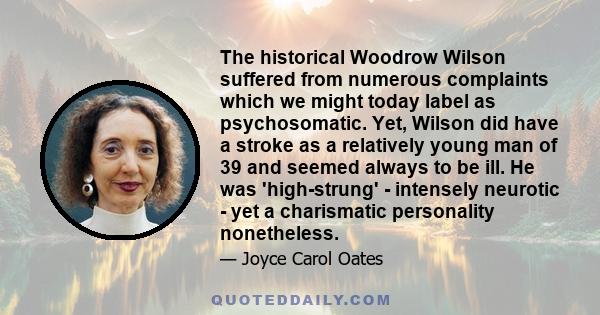 The historical Woodrow Wilson suffered from numerous complaints which we might today label as psychosomatic. Yet, Wilson did have a stroke as a relatively young man of 39 and seemed always to be ill. He was 'high-strung' - intensely neurotic - yet a charismatic personality nonetheless.

— Joyce Carol Oates

QUOTEDDAILY.COM